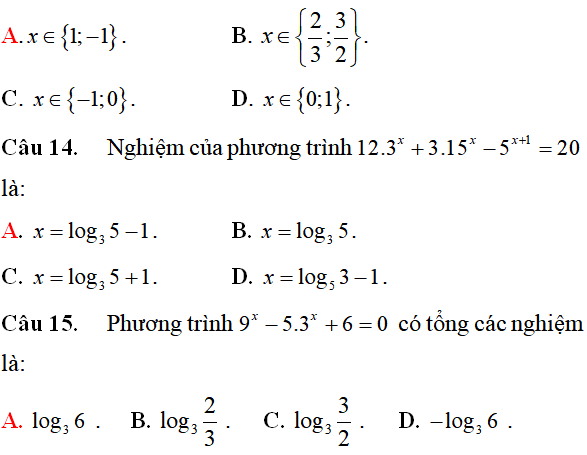 A. $x \in \{1;-1\}$.
B. $x \in \left\{\frac{2}{3};\frac{3}{2}\right\}$.
C. $x \in \{-1;0\}$.
D. $x \in \{0;1\}$.

Câu 14. Nghiệm của phương trình $12.3^x + 3.15^x - 5^{x+1} = 20$ là:

A. $x = \log_3 5 - 1$.
B. $x = \log_3 5$.
C. $x = \log_3 5 + 1$.
D. $x = \log_5 3 - 1$.

Câu 15. Phương trình $9^x - 5.3^x + 6 = 0$ có tổng các nghiệm là:

A. $\log_3 6$ .
B. $\log_3 \frac{2}{3}$ .
C. $\log_3 \frac{3}{2}$ .
D. $-\log_3 6$ .